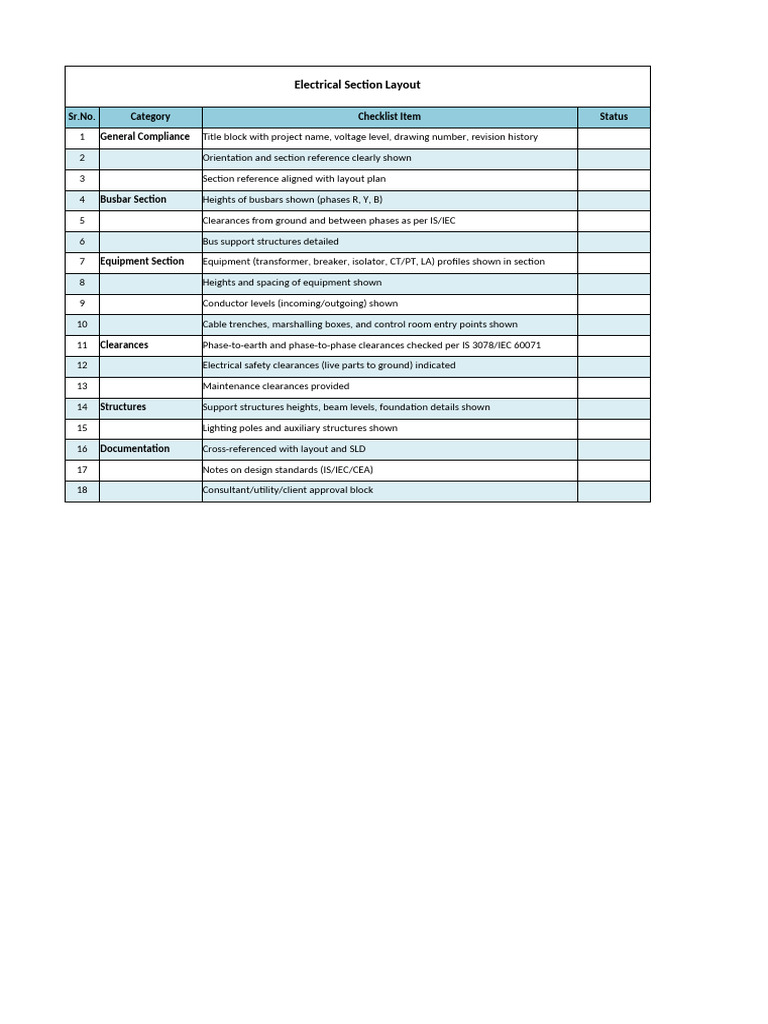 Electrical Section Layout

| Sr.No. | Category | Checklist Item | Status |
|---|---|---|---|
| 1 | General Compliance | Title block with project name, voltage level, drawing number, revision history | |
| 2 | | Orientation and section reference clearly shown | |
| 3 | | Section reference aligned with layout plan | |
| 4 | Busbar Section | Heights of busbars shown (phases R, Y, B) | |
| 5 | | Clearances from ground and between phases as per IS/IEC | |
| 6 | | Bus support structures detailed | |
| 7 | Equipment Section | Equipment (transformer, breaker, isolator, CT/PT, LA) profiles shown in section | |
| 8 | | Heights and spacing of equipment shown | |
| 9 | | Conductor levels (incoming/outgoing) shown | |
| 10 | | Cable trenches, marshalling boxes, and control room entry points shown | |
| 11 | Clearances | Phase-to-earth and phase-to-phase clearances checked per IS 3078/IEC 60071 | |
| 12 | | Electrical safety clearances (live parts to ground) indicated | |
| 13 | | Maintenance clearances provided | |
| 14 | Structures | Support structures heights, beam levels, foundation details shown | |
| 15 | | Lighting poles and auxiliary structures shown | |
| 16 | Documentation | Cross-referenced with layout and SLD | |
| 17 | | Notes on design standards (IS/IEC/CEA) | |
| 18 | | Consultant/utility/client approval block | |